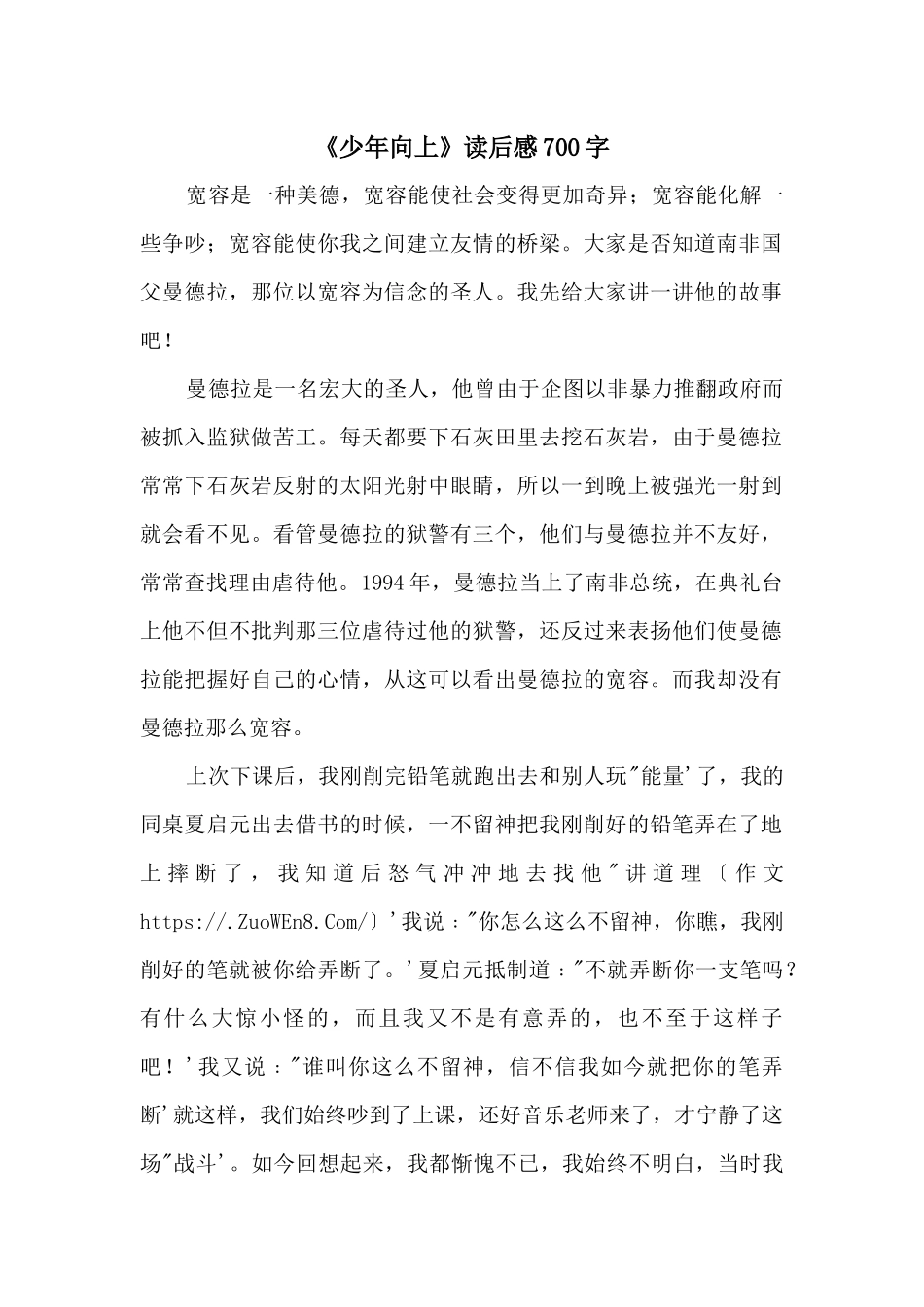 《少年向上》读后感700字

宽容是一种美德，宽容能使社会变得更加奇异；宽容能化解一些争吵；宽容能使你我之间建立友情的桥梁。大家是否知道南非国父曼德拉，那位以宽容为信念的圣人。我先给大家讲一讲他的故事吧！

曼德拉是一名宏大的圣人，他曾由于企图以非暴力推翻政府而被抓入监狱做苦工。每天都要下石灰田里去挖石灰岩，由于曼德拉常常下石灰岩反射的太阳光射中眼睛，所以一到晚上被强光一射到就会看不见。看管曼德拉的狱警有三个，他们与曼德拉并不友好，常常查找理由虐待他。1994年，曼德拉当上了南非总统，在典礼台上他不但不批判那三位虐待过他的狱警，还反过来表扬他们使曼德拉能把握好自己的心情，从这可以看出曼德拉的宽容。而我却没有曼德拉那么宽容。

上次下课后，我刚削完铅笔就跑出去和别人玩"能量'了，我的同桌夏启元出去借书的时候，一不留神把我刚削好的铅笔弄在了地上摔断了，我知道后怒气冲冲地去找他"讲道理〔作文https://.ZuoWEn8.Com/〕'我说："你怎么这么不留神，你瞧，我刚削好的笔就被你给弄断了。'夏启元抵制道："不就弄断你一支笔吗？有什么大惊小怪的，而且我又不是有意弄的，也不至于这样子吧！'我又说："谁叫你这么不留神，信不信我如今就把你的笔弄断'就这样，我们始终吵到了上课，还好音乐老师来了，才宁静了这场"战斗'。如今回想起来，我都惭愧不已，我始终不明白，当时我